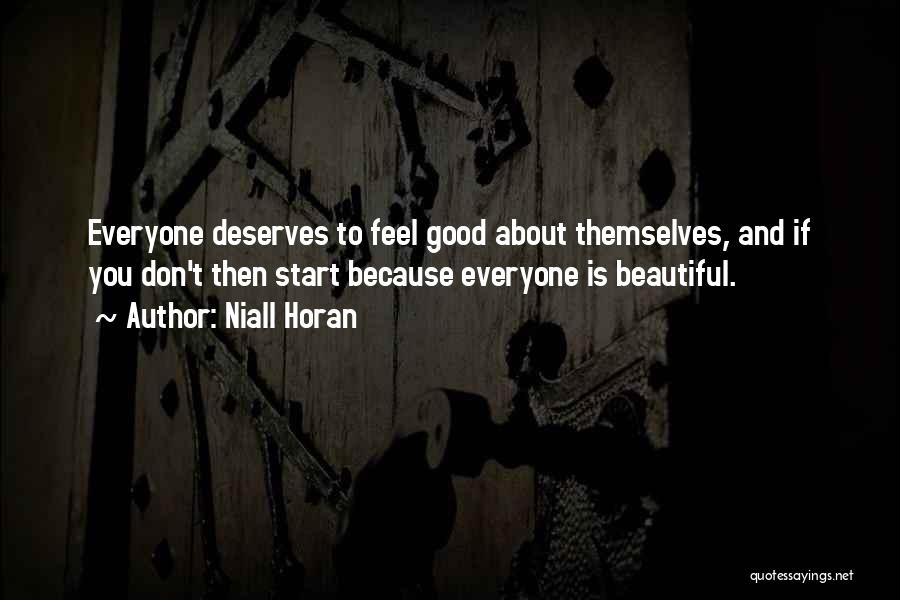 Everyone deserves to feel good about themselves, and if you don't then start because everyone is beautiful.

~ Author: Niall Horan

quotessayings.net